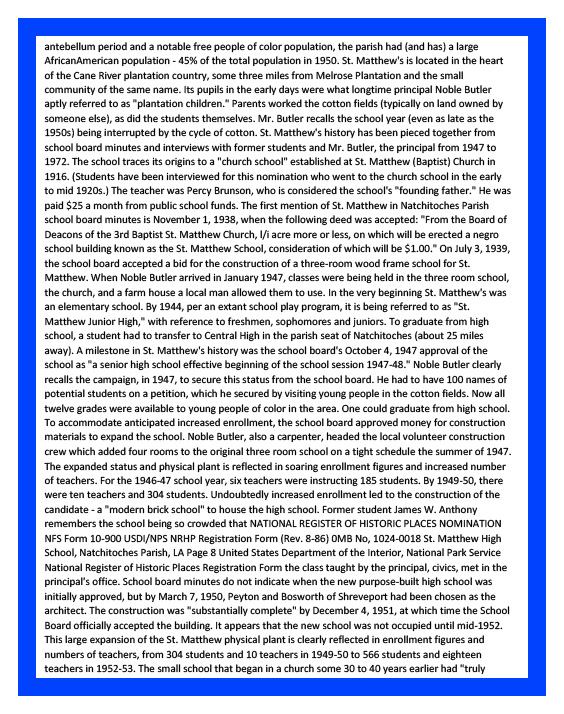 antebellum period and a notable free people of color population, the parish had (and has) a large AfricanAmerican population - 45% of the total population in 1950. St. Matthew's is located in the heart of the Cane River plantation country, some three miles from Melrose Plantation and the small community of the same name. Its pupils in the early days were what longtime principal Noble Butler aptly referred to as "plantation children." Parents worked the cotton fields (typically on land owned by someone else), as did the students themselves. Mr. Butler recalls the school year (even as late as the 1950s) being interrupted by the cycle of cotton. St. Matthew's history has been pieced together from school board minutes and interviews with former students and Mr. Butler, the principal from 1947 to 1972. The school traces its origins to a "church school" established at St. Matthew (Baptist) Church in 1916. (Students have been interviewed for this nomination who went to the church school in the early to mid 1920s.) The teacher was Percy Brunson, who is considered the school's "founding father." He was paid $25 a month from public school funds. The first mention of St. Matthew in Natchitoches Parish school board minutes is November 1, 1938, when the following deed was accepted: "From the Board of Deacons of the 3rd Baptist St. Matthew Church, l/i acre more or less, on which will be erected a negro school building known as the St. Matthew School, consideration of which will be $1.00." On July 3, 1939, the school board accepted a bid for the construction of a three-room wood frame school for St. Matthew. When Noble Butler arrived in January 1947, classes were being held in the three room school, the church, and a farm house a local man allowed them to use. In the very beginning St. Matthew's was an elementary school. By 1944, per an extant school play program, it is being referred to as "St. Matthew Junior High," with reference to freshmen, sophomores and juniors. To graduate from high school, a student had to transfer to Central High in the parish seat of Natchitoches (about 25 miles away). A milestone in St. Matthew's history was the school board's October 4, 1947 approval of the school as "a senior high school effective beginning of the school session 1947-48." Noble Butler clearly recalls the campaign, in 1947, to secure this status from the school board. He had to have 100 names of potential students on a petition, which he secured by visiting young people in the cotton fields. Now all twelve grades were available to young people of color in the area. One could graduate from high school. To accommodate anticipated increased enrollment, the school board approved money for construction materials to expand the school. Noble Butler, also a carpenter, headed the local volunteer construction crew which added four rooms to the original three room school on a tight schedule the summer of 1947. The expanded status and physical plant is reflected in soaring enrollment figures and increased number of teachers. For the 1946-47 school year, six teachers were instructing 185 students. By 1949-50, there were ten teachers and 304 students. Undoubtedly increased enrollment led to the construction of the candidate - a "modern brick school" to house the high school. Former student James W. Anthony remembers the school being so crowded that NATIONAL REGISTER OF HISTORIC PLACES NOMINATION NFS Form 10-900 USDI/NPS NRHP Registration Form (Rev. 8-86) 0MB No, 1024-0018 St. Matthew High School, Natchitoches Parish, LA Page 8 United States Department of the Interior, National Park Service National Register of Historic Places Registration Form the class taught by the principal, civics, met in the principal's office. School board minutes do not indicate when the new purpose-built high school was initially approved, but by March 7, 1950, Peyton and Bosworth of Shreveport had been chosen as the architect. The construction was "substantially complete" by December 4, 1951, at which time the School Board officially accepted the building. It appears that the new school was not occupied until mid-1952. This large expansion of the St. Matthew physical plant is clearly reflected in enrollment figures and numbers of teachers, from 304 students and 10 teachers in 1949-50 to 566 students and eighteen teachers in 1952-53. The small school that began in a church some 30 to 40 years earlier had "truly